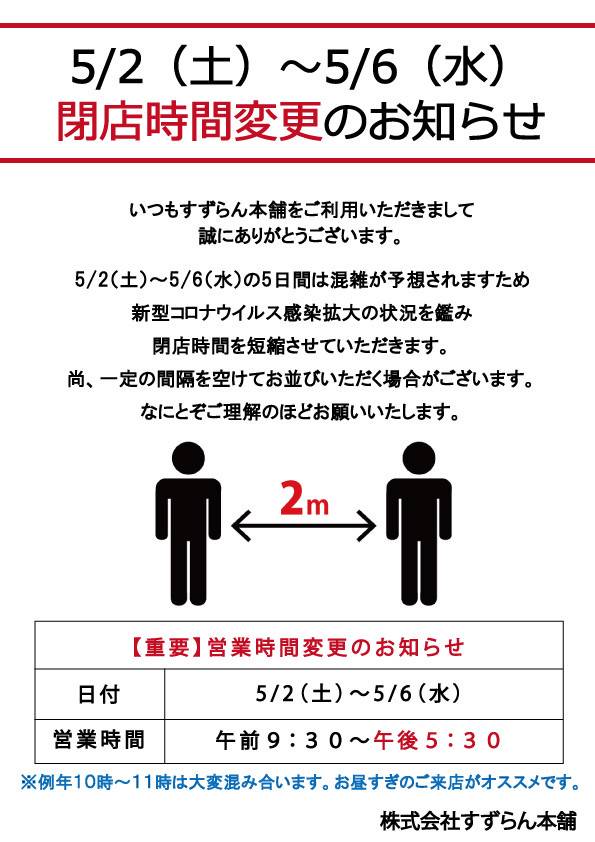 5/2（土）～5/6（水）
閉店時間変更のお知らせ

いつもすずらん本舗をご利用いただきまして
誠にありがとうございます。

5/2(土)～5/6(水)の5日間は混雑が予想されますため
新型コロナウイルス感染拡大の状況を鑑み
閉店時間を短縮させていただきます。
尚、一定の間隔を空けてお並びいただく場合がございます。
なにとぞご理解のほどお願いいたします。

2m

| 【重要】営業時間変更のお知らせ | |
|---|---|
| 日付 | 5/2（土）～5/6（水） |
| 営業時間 | 午前9：30～午後5：30 |

※例年10時～11時は大変混み合います。お昼すぎのご来店がオススメです。

株式会社すずらん本舗